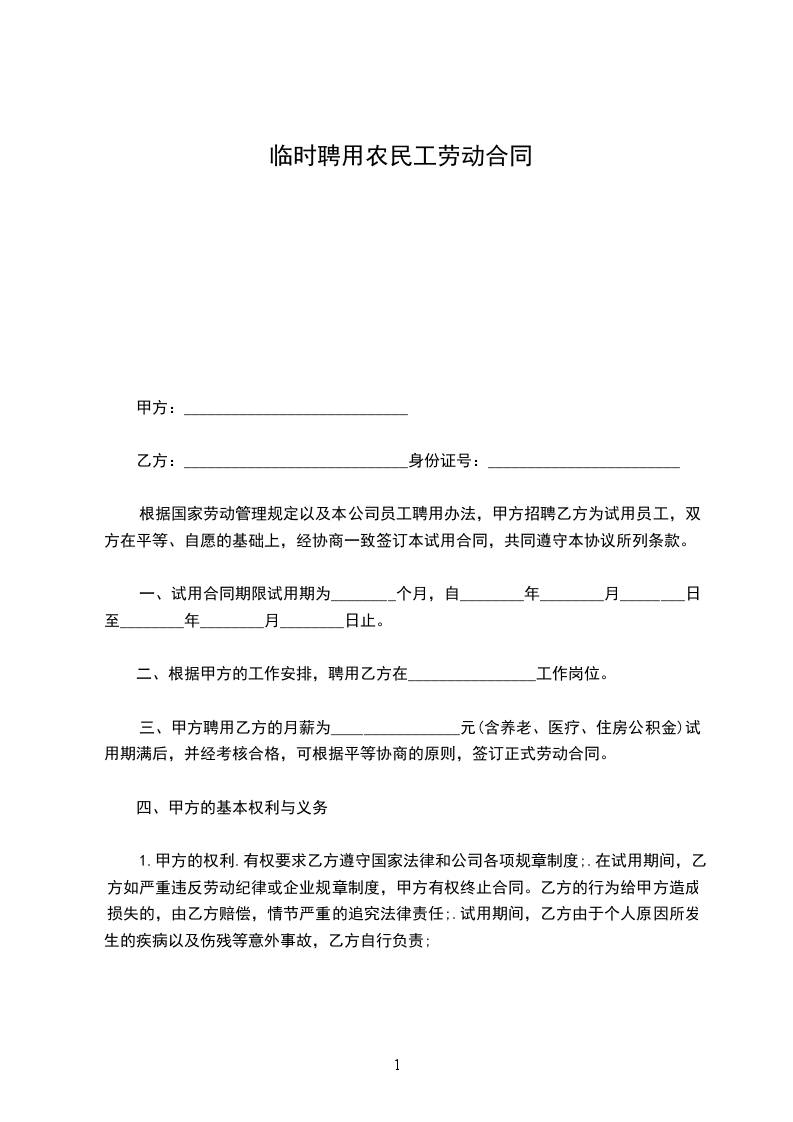 临时聘用农民工劳动合同

甲方：____________________________

乙方：____________________________身份证号：________________________

根据国家劳动管理规定以及本公司员工聘用办法，甲方招聘乙方为试用员工，双方在平等、自愿的基础上，经协商一致签订本试用合同，共同遵守本协议所列条款。

一、试用合同期限试用期为________个月，自________年________月________日至________年________月________日止。

二、根据甲方的工作安排，聘用乙方在________________工作岗位。

三、甲方聘用乙方的月薪为________________元(含养老、医疗、住房公积金)试用期满后，并经考核合格，可根据平等协商的原则，签订正式劳动合同。

四、甲方的基本权利与义务

1.甲方的权利.有权要求乙方遵守国家法律和公司各项规章制度;.在试用期间，乙方如严重违反劳动纪律或企业规章制度，甲方有权终止合同。乙方的行为给甲方造成损失的，由乙方赔偿，情节严重的追究法律责任;.试用期间，乙方由于个人原因所发生的疾病以及伤残等意外事故，乙方自行负责;

1